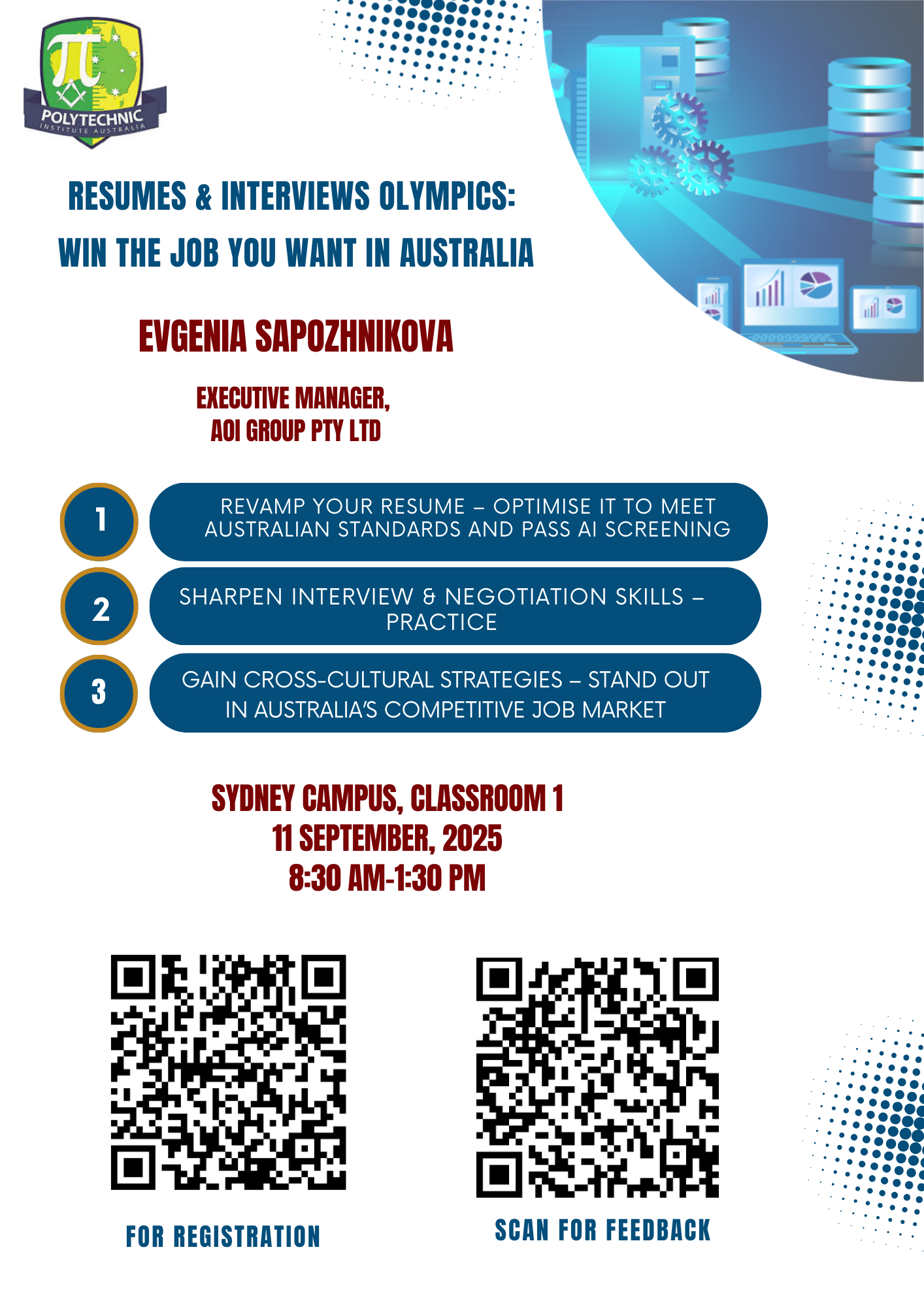 POLYTECHNIC
INSTITUTE AUSTRALIA

RESUMES & INTERVIEWS OLYMPICS:
WIN THE JOB YOU WANT IN AUSTRALIA

EVGENIA SAPOZHNIKOVA

EXECUTIVE MANAGER,
AOI GROUP PTY LTD

1
REVAMP YOUR RESUME – OPTIMISE IT TO MEET AUSTRALIAN STANDARDS AND PASS AI SCREENING

2
SHARPEN INTERVIEW & NEGOTIATION SKILLS – PRACTICE

3
GAIN CROSS-CULTURAL STRATEGIES – STAND OUT IN AUSTRALIA'S COMPETITIVE JOB MARKET

SYDNEY CAMPUS, CLASSROOM 1
11 SEPTEMBER, 2025
8:30 AM-1:30 PM

FOR REGISTRATION

SCAN FOR FEEDBACK